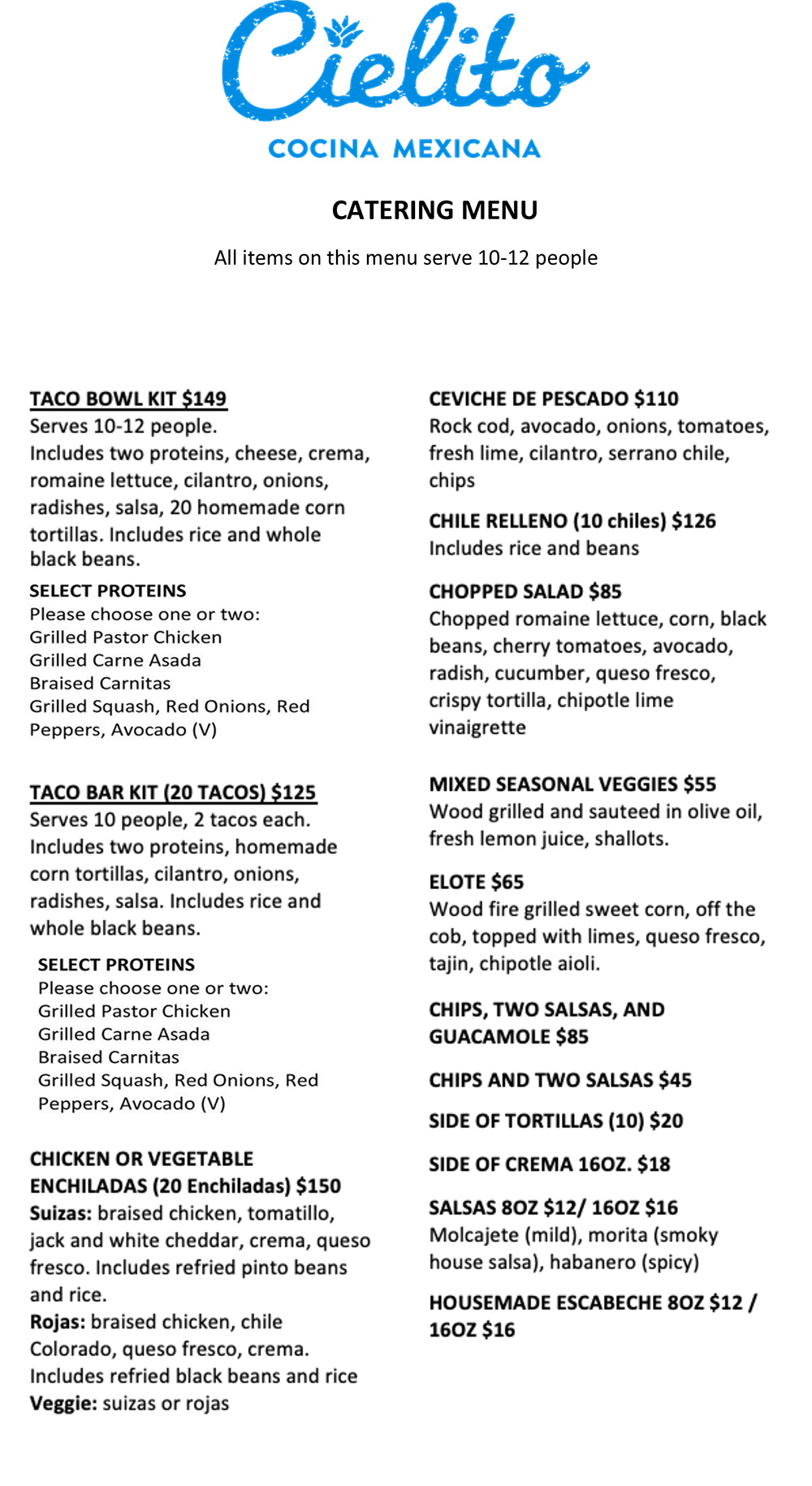 Cielito

COCINA MEXICANA

CATERING MENU

All items on this menu serve 10-12 people

TACO BOWL KIT $149
Serves 10-12 people.
Includes two proteins, cheese, crema, romaine lettuce, cilantro, onions, radishes, salsa, 20 homemade corn tortillas. Includes rice and whole black beans.

SELECT PROTEINS
Please choose one or two:
Grilled Pastor Chicken
Grilled Carne Asada
Braised Carnitas
Grilled Squash, Red Onions, Red Peppers, Avocado (V)

TACO BAR KIT (20 TACOS) $125
Serves 10 people, 2 tacos each.
Includes two proteins, homemade corn tortillas, cilantro, onions, radishes, salsa. Includes rice and whole black beans.

SELECT PROTEINS
Please choose one or two:
Grilled Pastor Chicken
Grilled Carne Asada
Braised Carnitas
Grilled Squash, Red Onions, Red Peppers, Avocado (V)

CHICKEN OR VEGETABLE ENCHILADAS (20 Enchiladas) $150
Suizas: braised chicken, tomatillo, jack and white cheddar, crema, queso fresco. Includes refried pinto beans and rice.
Rojas: braised chicken, chile Colorado, queso fresco, crema. Includes refried black beans and rice
Veggie: suizas or rojas

CEVICHE DE PESCADO $110
Rock cod, avocado, onions, tomatoes, fresh lime, cilantro, serrano chile, chips

CHILE RELLENO (10 chiles) $126
Includes rice and beans

CHOPPED SALAD $85
Chopped romaine lettuce, corn, black beans, cherry tomatoes, avocado, radish, cucumber, queso fresco, crispy tortilla, chipotle lime vinaigrette

MIXED SEASONAL VEGGIES $55
Wood grilled and sauteed in olive oil, fresh lemon juice, shallots.

ELOTE $65
Wood fire grilled sweet corn, off the cob, topped with limes, queso fresco, tajin, chipotle aioli.

CHIPS, TWO SALSAS, AND GUACAMOLE $85

CHIPS AND TWO SALSAS $45

SIDE OF TORTILLAS (10) $20

SIDE OF CREMA 16OZ. $18

SALSAS 8OZ $12/ 16OZ $16
Molcajete (mild), morita (smoky house salsa), habanero (spicy)

HOUSEMADE ESCABECHE 8OZ $12 / 16OZ $16